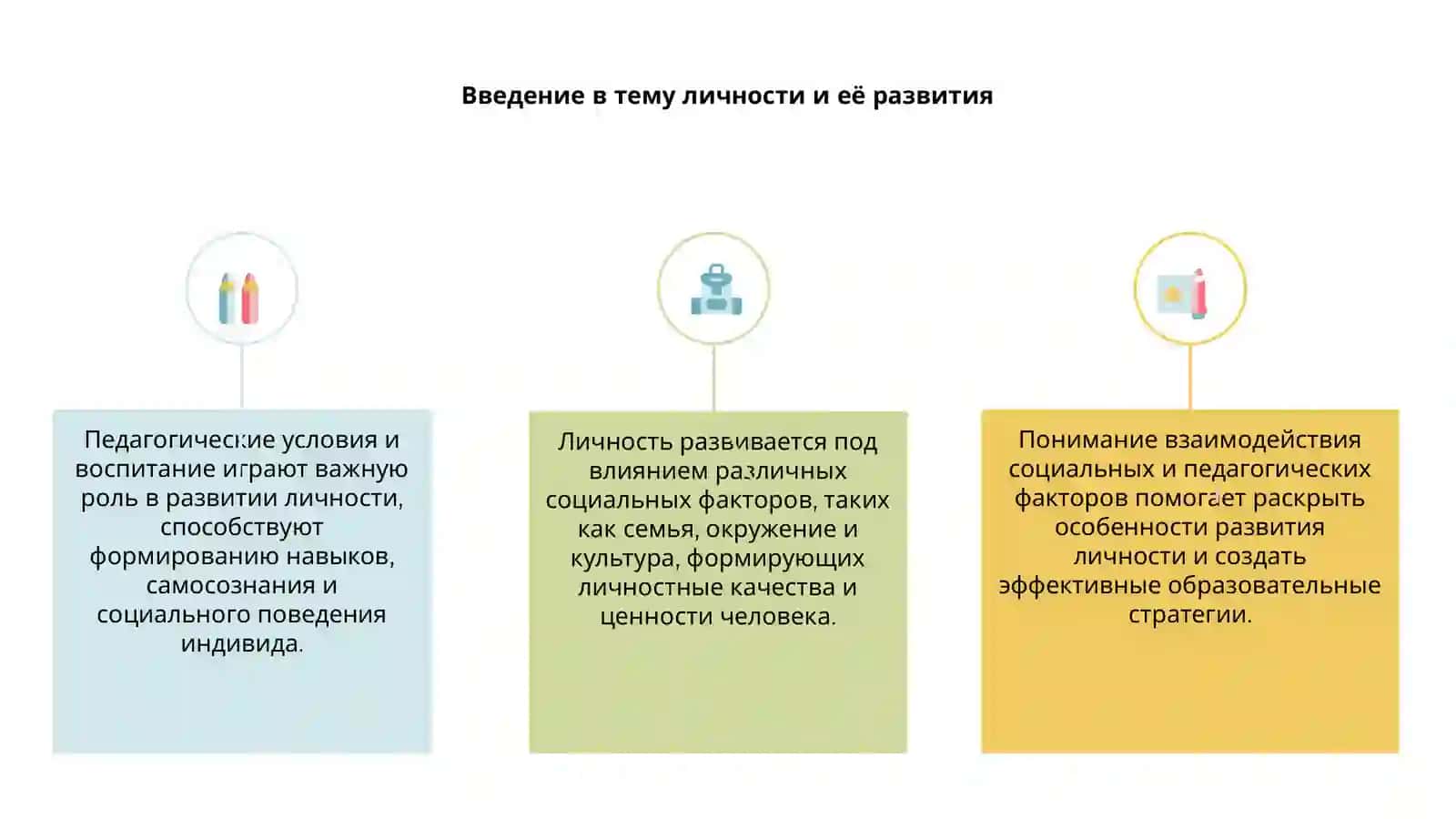 Введение в тему личности и её развития

Педагогические условия и воспитание играют важную роль в развитии личности, способствуют формированию навыков, самосознания и социального поведения индивида.

Личность развивается под влиянием различных социальных факторов, таких как семья, окружение и культура, формирующих личностные качества и ценности человека.

Понимание взаимодействия социальных и педагогических факторов помогает раскрыть особенности развития личности и создать эффективные образовательные стратегии.